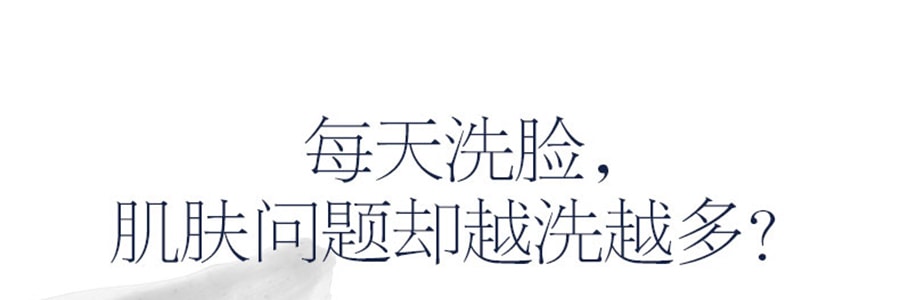 每天洗脸,
肌肤问题却越洗越多?